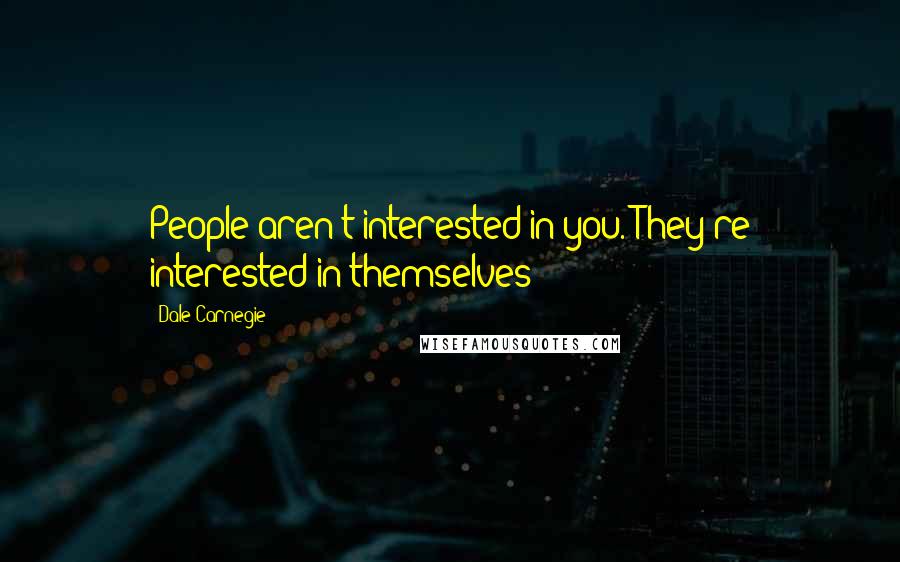 People aren't interested in you. They're interested in themselves

Dale Carnegie

WISEFAMOUSQUOTES.COM